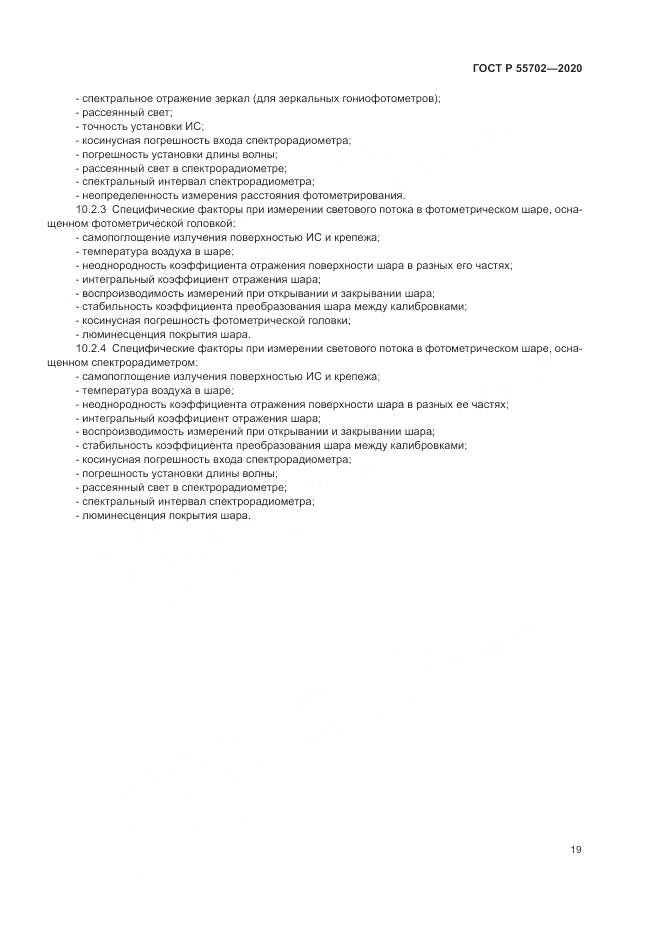 ГОСТ Р 55702—2020

- спектральное отражение зеркал (для зеркальных гониофотометров);
- рассеянный свет;
- точность установки ИС;
- косинусная погрешность входа спектрорадиометра;
- погрешность установки длины волны;
- рассеянный свет в спектрорадиометре;
- спектральный интервал спектрорадиометра;
- неопределенность измерения расстояния фотометрирования.

10.2.3 Специфические факторы при измерении светового потока в фотометрическом шаре, оснащенном фотометрической головкой:
- самопоглощение излучения поверхностью ИС и крепежа;
- температура воздуха в шаре;
- неоднородность коэффициента отражения поверхности шара в разных его частях;
- интегральный коэффициент отражения шара;
- воспроизводимость измерений при открывании и закрывании шара;
- стабильность коэффициента преобразования шара между калибровками;
- косинусная погрешность фотометрической головки;
- люминесценция покрытия шара.

10.2.4 Специфические факторы при измерении светового потока в фотометрическом шаре, оснащенном спектрорадиометром:
- самопоглощение излучения поверхностью ИС и крепежа;
- температура воздуха в шаре;
- неоднородность коэффициента отражения поверхности шара в разных ее частях;
- интегральный коэффициент отражения шара;
- воспроизводимость измерений при открывании и закрывании шара;
- стабильность коэффициента преобразования шара между калибровками;
- косинусная погрешность входа спектрорадиометра;
- погрешность установки длины волны;
- рассеянный свет в спектрорадиометре;
- спектральный интервал спектрорадиометра;
- люминесценция покрытия шара.

19